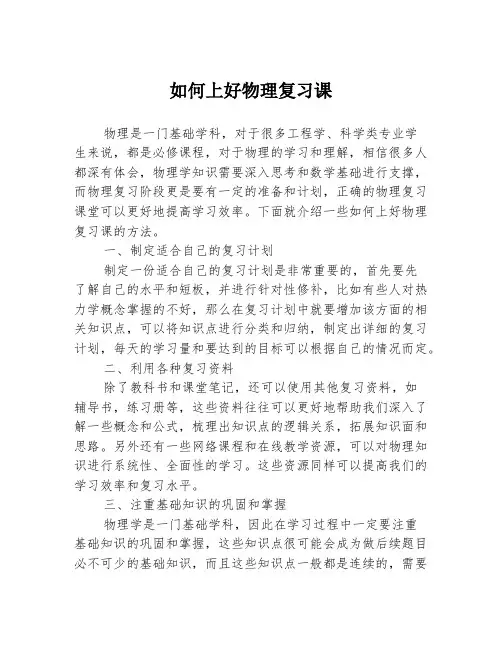 如何上好物理复习课

物理是一门基础学科，对于很多工程学、科学类专业学生来说，都是必修课程，对于物理的学习和理解，相信很多人都深有体会，物理学知识需要深入思考和数学基础进行支撑，而物理复习阶段更是要有一定的准备和计划，正确的物理复习课堂可以更好地提高学习效率。下面就介绍一些如何上好物理复习课的方法。

一、制定适合自己的复习计划

制定一份适合自己的复习计划是非常重要的，首先要先了解自己的水平和短板，并进行针对性修补，比如有些人对热力学概念掌握的不好，那么在复习计划中就要增加该方面的相关知识点，可以将知识点进行分类和归纳，制定出详细的复习计划，每天的学习量和要达到的目标可以根据自己的情况而定。

二、利用各种复习资料

除了教科书和课堂笔记，还可以使用其他复习资料，如辅导书，练习册等，这些资料往往可以更好地帮助我们深入了解一些概念和公式，梳理出知识点的逻辑关系，拓展知识面和思路。另外还有一些网络课程和在线教学资源，可以对物理知识进行系统性、全面性的学习。这些资源同样可以提高我们的学习效率和复习水平。

三、注重基础知识的巩固和掌握

物理学是一门基础学科，因此在学习过程中一定要注重基础知识的巩固和掌握，这些知识点很可能会成为做后续题目必不可少的基础知识，而且这些知识点一般都是连续的，需要